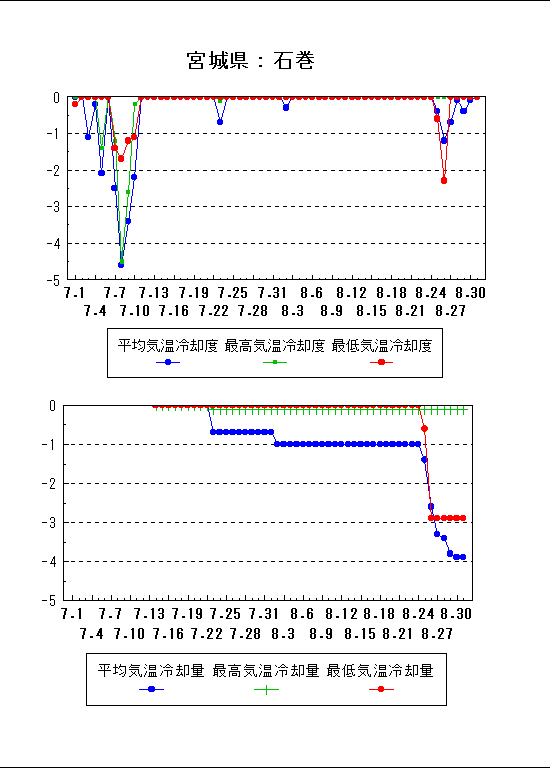 宮城県：石巻

0
-1
-2
-3
-4
-5
7.1 7.7 7.13 7.19 7.25 7.31 8.6 8.12 8.18 8.24 8.30
7.4 7.10 7.16 7.22 7.28 8.3 8.9 8.15 8.21 8.27

平均気温冷却度 最高気温冷却度 最低気温冷却度

0
-1
-2
-3
-4
-5
7.1 7.7 7.13 7.19 7.25 7.31 8.6 8.12 8.18 8.24 8.30
7.4 7.10 7.16 7.22 7.28 8.3 8.9 8.15 8.21 8.27

平均気温冷却量 最高気温冷却量 最低気温冷却量